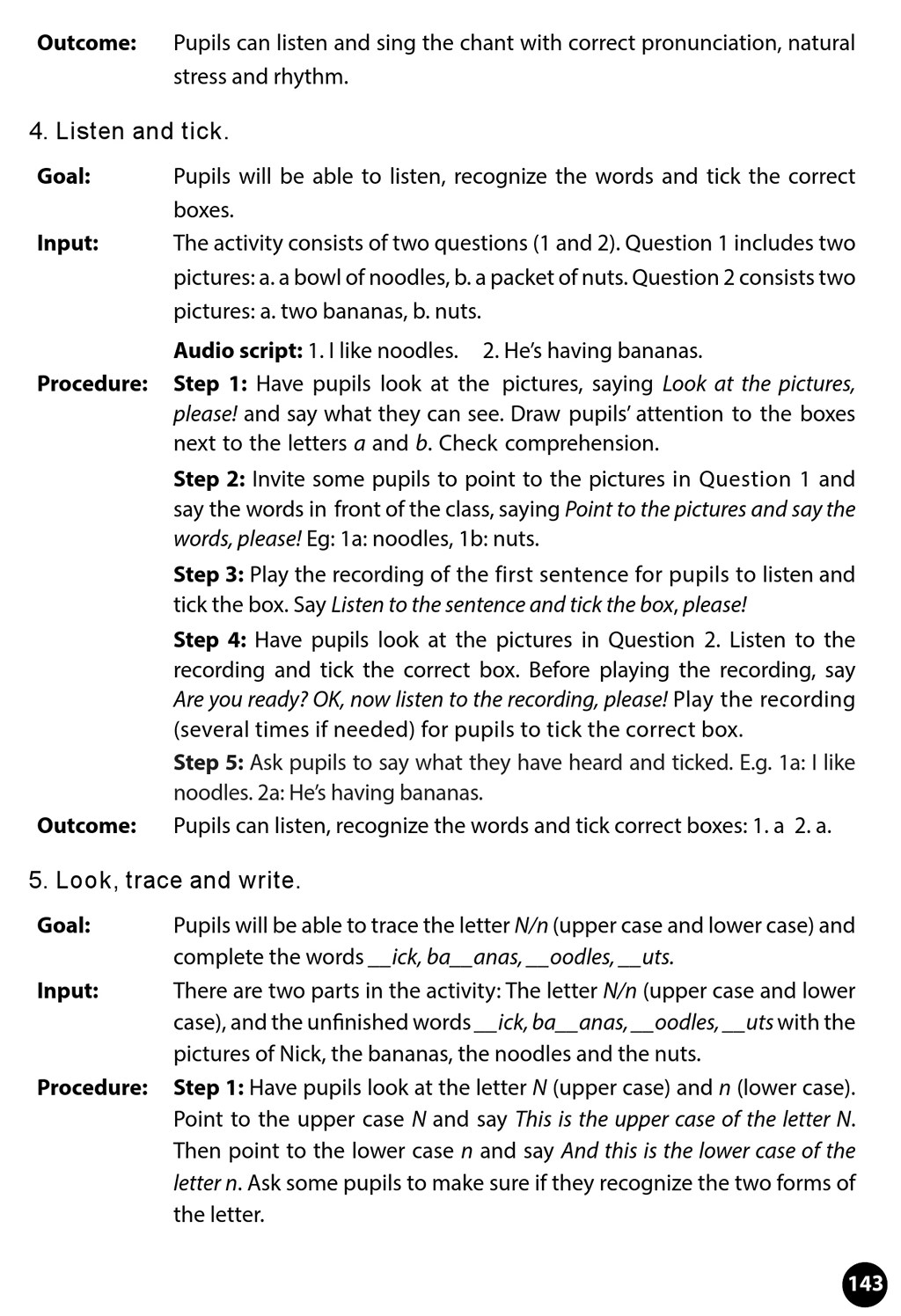 Outcome: Pupils can listen and sing the chant with correct pronunciation, natural stress and rhythm.

4. Listen and tick.

Goal: Pupils will be able to listen, recognize the words and tick the correct boxes.

Input: The activity consists of two questions (1 and 2). Question 1 includes two pictures: a. a bowl of noodles, b. a packet of nuts. Question 2 consists two pictures: a. two bananas, b. nuts.

Audio script: 1. I like noodles. 2. He's having bananas.

Procedure: Step 1: Have pupils look at the pictures, saying Look at the pictures, please! and say what they can see. Draw pupils' attention to the boxes next to the letters a and b. Check comprehension.

Step 2: Invite some pupils to point to the pictures in Question 1 and say the words in front of the class, saying Point to the pictures and say the words, please! Eg: 1a: noodles, 1b: nuts.

Step 3: Play the recording of the first sentence for pupils to listen and tick the box. Say Listen to the sentence and tick the box, please!

Step 4: Have pupils look at the pictures in Question 2. Listen to the recording and tick the correct box. Before playing the recording, say Are you ready? OK, now listen to the recording, please! Play the recording (several times if needed) for pupils to tick the correct box.

Step 5: Ask pupils to say what they have heard and ticked. E.g. 1a: I like noodles. 2a: He's having bananas.

Outcome: Pupils can listen, recognize the words and tick correct boxes: 1. a 2. a.

5. Look, trace and write.

Goal: Pupils will be able to trace the letter N/n (upper case and lower case) and complete the words __ick, ba__anas, __oodles, __uts.

Input: There are two parts in the activity: The letter N/n (upper case and lower case), and the unfinished words __ick, ba__anas, __oodles, __uts with the pictures of Nick, the bananas, the noodles and the nuts.

Procedure: Step 1: Have pupils look at the letter N (upper case) and n (lower case). Point to the upper case N and say This is the upper case of the letter N. Then point to the lower case n and say And this is the lower case of the letter n. Ask some pupils to make sure if they recognize the two forms of the letter.

143